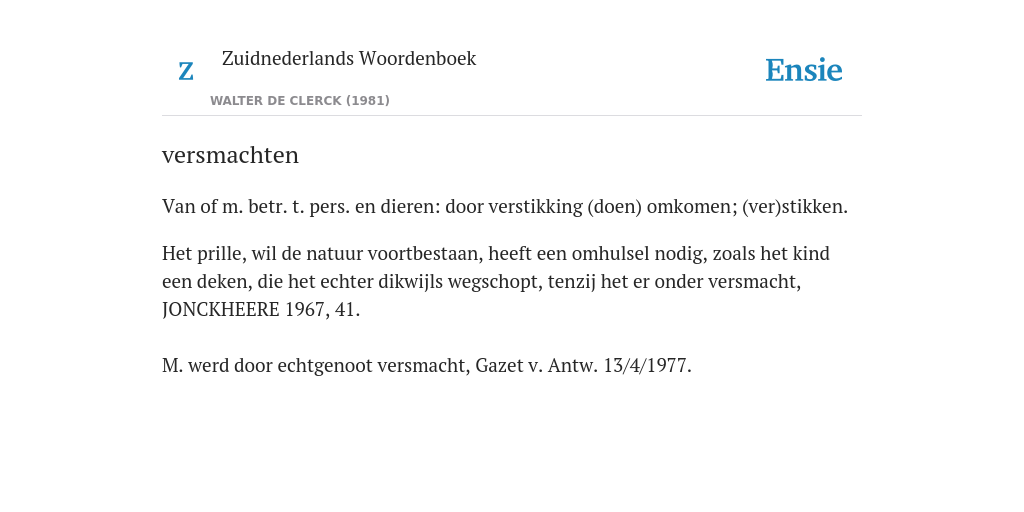 Z

Zuidnederlands Woordenboek

WALTER DE CLERCK (1981)

Ensie

versmachten

Van of m. betr. t. pers. en dieren: door verstikking (doen) omkomen; (ver)stikken.

Het prille, wil de natuur voortbestaan, heeft een omhulsel nodig, zoals het kind een deken, die het echter dikwijls wegschopt, tenzij het er onder versmacht, JONCKHEERE 1967, 41.

M. werd door echtgenoot versmacht, Gazet v. Antw. 13/4/1977.